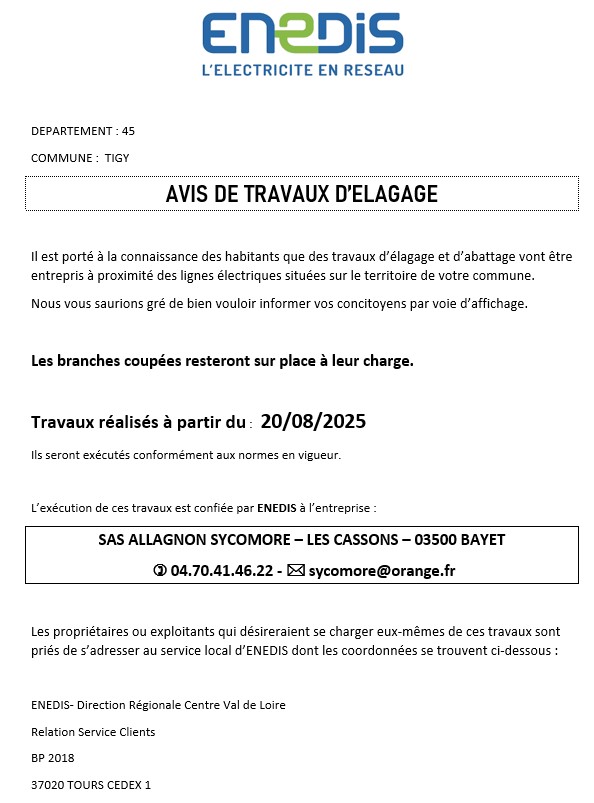 ENEDIS
L'ELECTRICITE EN RESEAU

DEPARTEMENT : 45

COMMUNE : TIGY

AVIS DE TRAVAUX D'ELAGAGE

Il est porté à la connaissance des habitants que des travaux d'élagage et d'abattage vont être entrepris à proximité des lignes électriques situées sur le territoire de votre commune.

Nous vous saurions gré de bien vouloir informer vos concitoyens par voie d'affichage.

Les branches coupées resteront sur place à leur charge.

Travaux réalisés à partir du : 20/08/2025

Ils seront exécutés conformément aux normes en vigueur.

L'exécution de ces travaux est confiée par ENEDIS à l'entreprise :

SAS ALLAGNON SYCOMORE – LES CASSONS – 03500 BAYET

✆ 04.70.41.46.22 - ✉ sycomore@orange.fr

Les propriétaires ou exploitants qui désireraient se charger eux-mêmes de ces travaux sont priés de s'adresser au service local d'ENEDIS dont les coordonnées se trouvent ci-dessous :

ENEDIS- Direction Régionale Centre Val de Loire

Relation Service Clients

BP 2018

37020 TOURS CEDEX 1